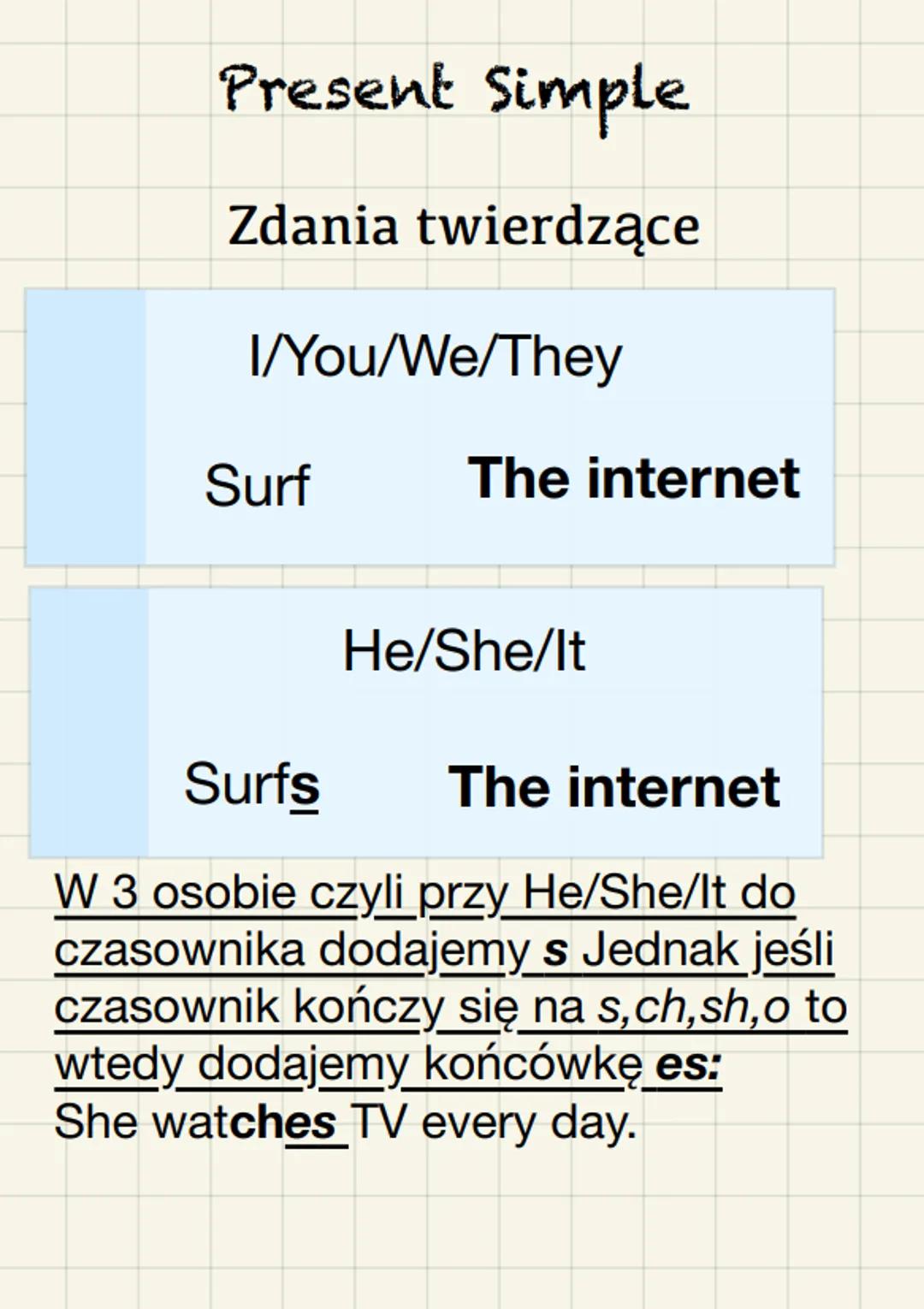 Present Simple

Zdania twierdzące

I/You/We/They

Surf The internet

He/She/It

Surfs The internet

W 3 osobie czyli przy He/She/It do czasownika dodajemy s Jednak jeśli czasownik kończy się na s,ch,sh,o to wtedy dodajemy końcówkę es:
She watches TV every day.